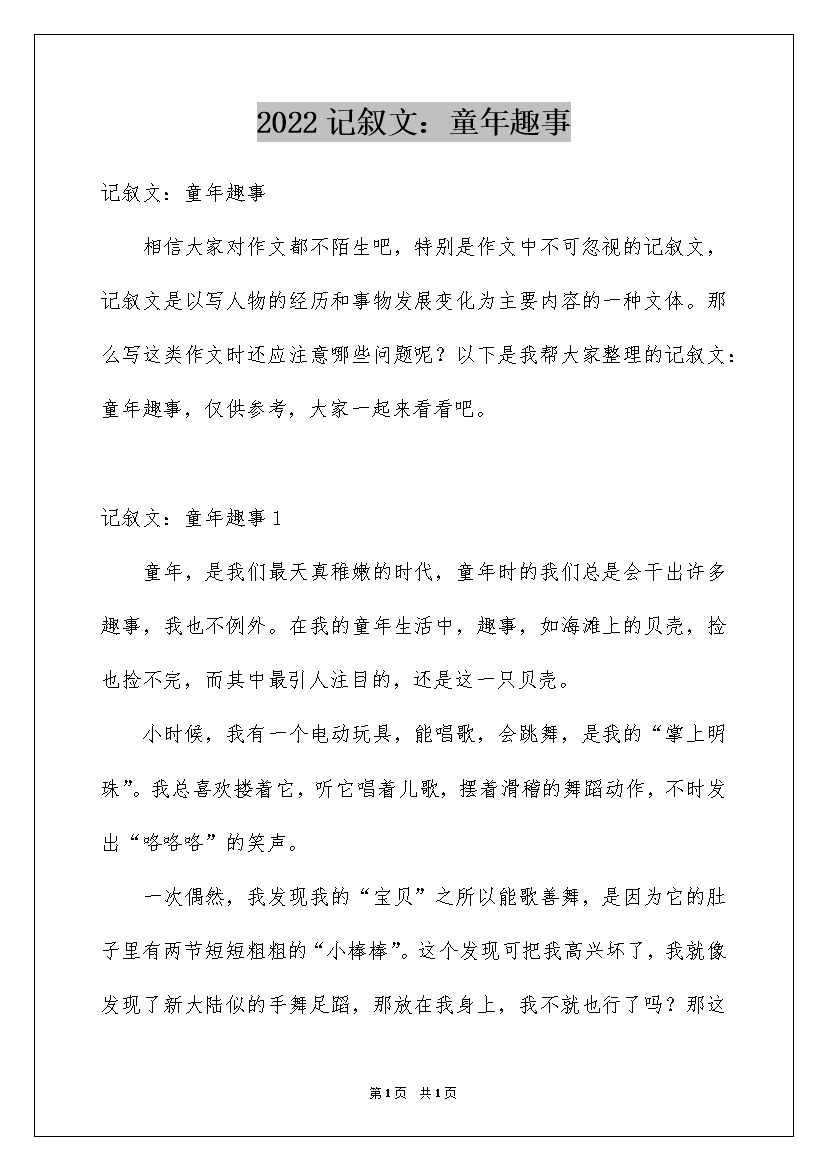 2022 记叙文：童年趣事

记叙文：童年趣事

相信大家对作文都不陌生吧，特别是作文中不可忽视的记叙文，记叙文是以写人物的经历和事物发展变化为主要内容的一种文体。那么写这类作文时还应注意哪些问题呢？以下是我帮大家整理的记叙文：童年趣事，仅供参考，大家一起来看看吧。

记叙文：童年趣事 1

童年，是我们最天真稚嫩的时代，童年时的我们总是会干出许多趣事，我也不例外。在我的童年生活中，趣事，如海滩上的贝壳，捡也捡不完，而其中最引人注目的，还是这一只贝壳。

小时候，我有一个电动玩具，能唱歌，会跳舞，是我的“掌上明珠”。我总喜欢搂着它，听它唱着儿歌，摆着滑稽的舞蹈动作，不时发出“咯咯咯”的笑声。

一次偶然，我发现我的“宝贝”之所以能歌善舞，是因为它的肚子里有两节短短粗粗的“小棒棒”。这个发现可把我高兴坏了，我就像发现了新大陆似的手舞足蹈，那放在我身上，我不就也行了吗？那这

第1页 共1页